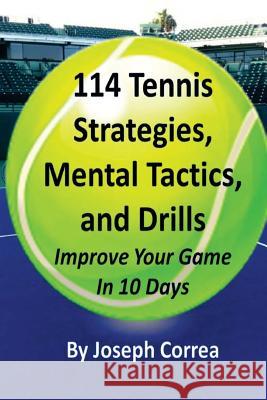 114 Tennis Strategies, Mental Tactics, and Drills

Improve Your Game In 10 Days

By Joseph Correa

Kraina Książek